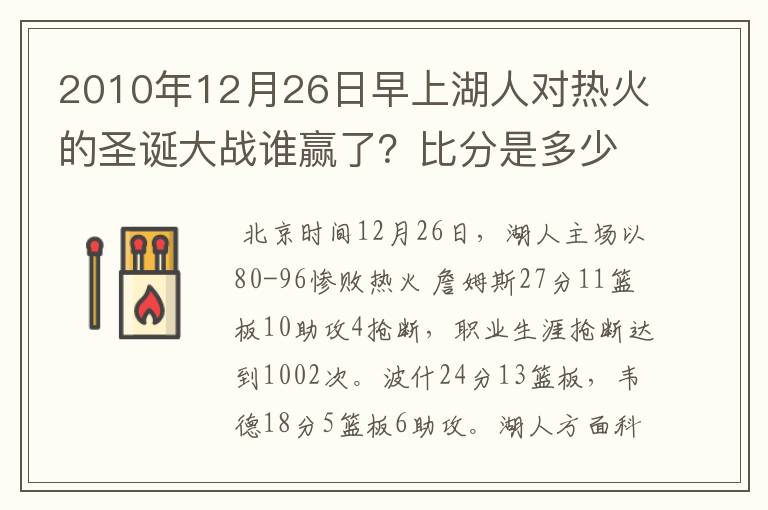 2010年12月26日早上湖人对热火的圣诞大战谁赢了？比分是多少

北京时间12月26日，湖人主场以80-96惨败热火 詹姆斯27分11篮板10助攻4抢断，职业生涯抢断达到1002次。波什24分13篮板，韦德18分5篮板6助攻。湖人方面科